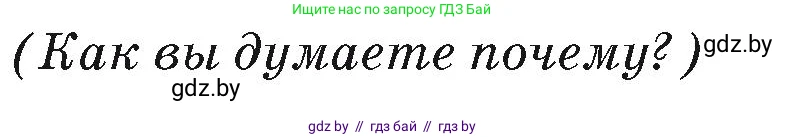 Ищите нас по запросу ГДЗ Бай

( Как вы думаете почему? ) gdz.by

gdz.by

gdz by // гдз бай // гдз by